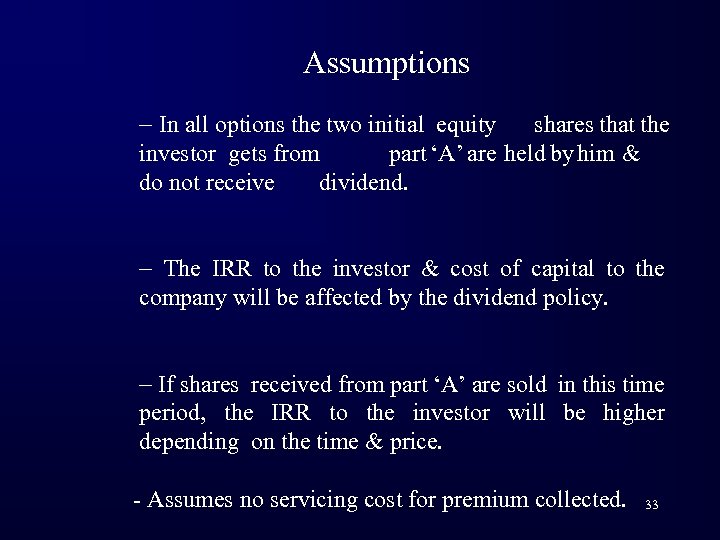 Assumptions

– In all options the two initial equity shares that the investor gets from part ‘A’ are held by him & do not receive dividend.

– The IRR to the investor & cost of capital to the company will be affected by the dividend policy.

– If shares received from part ‘A’ are sold in this time period, the IRR to the investor will be higher depending on the time & price.

- Assumes no servicing cost for premium collected.

33